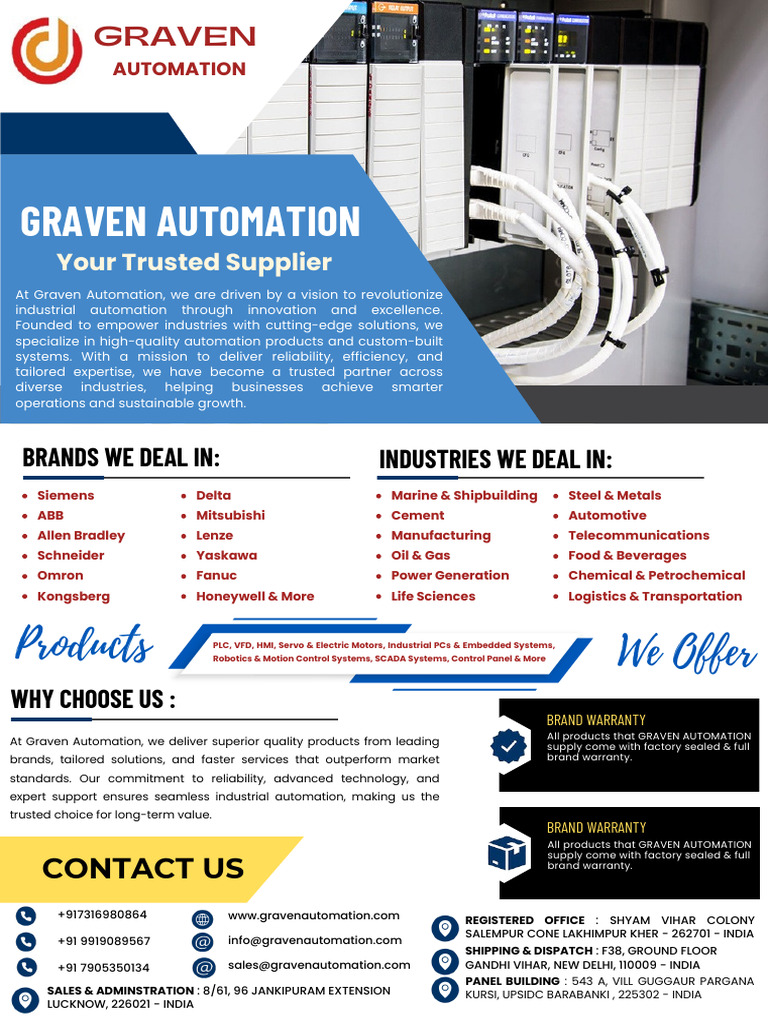 GRAVEN
AUTOMATION

GRAVEN AUTOMATION
Your Trusted Supplier

At Graven Automation, we are driven by a vision to revolutionize industrial automation through innovation and excellence. Founded to empower industries with cutting-edge solutions, we specialize in high-quality automation products and custom-built systems. With a mission to deliver reliability, efficiency, and tailored expertise, we have become a trusted partner across diverse industries, helping businesses achieve smarter operations and sustainable growth.

BRANDS WE DEAL IN:

- Siemens
- ABB
- Allen Bradley
- Schneider
- Omron
- Kongsberg
- Delta
- Mitsubishi
- Lenze
- Yaskawa
- Fanuc
- Honeywell & More

INDUSTRIES WE DEAL IN:

- Marine & Shipbuilding
- Cement
- Manufacturing
- Oil & Gas
- Power Generation
- Life Sciences
- Steel & Metals
- Automotive
- Telecommunications
- Food & Beverages
- Chemical & Petrochemical
- Logistics & Transportation

Products
PLC, VFD, HMI, Servo & Electric Motors, Industrial PCs & Embedded Systems, Robotics & Motion Control Systems, SCADA Systems, Control Panel & More
We Offer

WHY CHOOSE US :

At Graven Automation, we deliver superior quality products from leading brands, tailored solutions, and faster services that outperform market standards. Our commitment to reliability, advanced technology, and expert support ensures seamless industrial automation, making us the trusted choice for long-term value.

BRAND WARRANTY
All products that GRAVEN AUTOMATION supply come with factory sealed & full brand warranty.

BRAND WARRANTY
All products that GRAVEN AUTOMATION supply come with factory sealed & full brand warranty.

CONTACT US

+917316980864
+91 9919089567
+91 7905350134
www.gravenautomation.com
info@gravenautomation.com
sales@gravenautomation.com

SALES & ADMINSTRATION : 8/61, 96 JANKIPURAM EXTENSION LUCKNOW, 226021 - INDIA

REGISTERED OFFICE : SHYAM VIHAR COLONY SALEMPUR CONE LAKHIMPUR KHER - 262701 - INDIA
SHIPPING & DISPATCH : F38, GROUND FLOOR GANDHI VIHAR, NEW DELHI, 110009 - INDIA
PANEL BUILDING : 543 A, VILL GUGGAUR PARGANA KURSI, UPSIDC BARABANKI , 225302 - INDIA